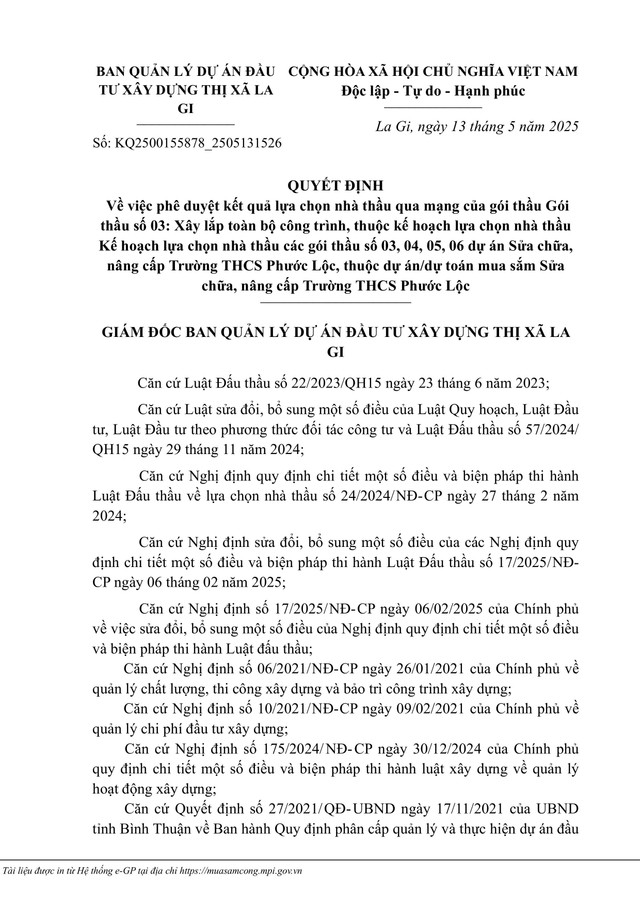 BAN QUẢN LÝ DỰ ÁN ĐẦU TƯ XÂY DỰNG THỊ XÃ LA GI

Số: KQ2500155878_2505131526

CỘNG HÒA XÃ HỘI CHỦ NGHĨA VIỆT NAM
Độc lập - Tự do - Hạnh phúc

La Gi, ngày 13 tháng 5 năm 2025

QUYẾT ĐỊNH
Về việc phê duyệt kết quả lựa chọn nhà thầu qua mạng của gói thầu Gói thầu số 03: Xây lắp toàn bộ công trình, thuộc kế hoạch lựa chọn nhà thầu Kế hoạch lựa chọn nhà thầu các gói thầu số 03, 04, 05, 06 dự án Sửa chữa, nâng cấp Trường THCS Phước Lộc, thuộc dự án/dự toán mua sắm Sửa chữa, nâng cấp Trường THCS Phước Lộc

GIÁM ĐỐC BAN QUẢN LÝ DỰ ÁN ĐẦU TƯ XÂY DỰNG THỊ XÃ LA GI

Căn cứ Luật Đấu thầu số 22/2023/QH15 ngày 23 tháng 6 năm 2023;

Căn cứ Luật sửa đổi, bổ sung một số điều của Luật Quy hoạch, Luật Đầu tư, Luật Đầu tư theo phương thức đối tác công tư và Luật Đấu thầu số 57/2024/QH15 ngày 29 tháng 11 năm 2024;

Căn cứ Nghị định quy định chi tiết một số điều và biện pháp thi hành Luật Đấu thầu về lựa chọn nhà thầu số 24/2024/NĐ-CP ngày 27 tháng 2 năm 2024;

Căn cứ Nghị định sửa đổi, bổ sung một số điều của các Nghị định quy định chi tiết một số điều và biện pháp thi hành Luật Đấu thầu số 17/2025/NĐ-CP ngày 06 tháng 02 năm 2025;

Căn cứ Nghị định số 17/2025/NĐ-CP ngày 06/02/2025 của Chính phủ về việc sửa đổi, bổ sung một số điều của Nghị định quy định chi tiết một số điều và biện pháp thi hành Luật đấu thầu;

Căn cứ Nghị định số 06/2021/NĐ-CP ngày 26/01/2021 của Chính phủ về quản lý chất lượng, thi công xây dựng và bảo trì công trình xây dựng;

Căn cứ Nghị định số 10/2021/NĐ-CP ngày 09/02/2021 của Chính phủ về quản lý chi phí đầu tư xây dựng;

Căn cứ Nghị định số 175/2024/NĐ-CP ngày 30/12/2024 của Chính phủ quy định chi tiết một số điều và biện pháp thi hành luật xây dựng về quản lý hoạt động xây dựng;

Căn cứ Quyết định số 27/2021/QĐ-UBND ngày 17/11/2021 của UBND tỉnh Bình Thuận về Ban hành Quy định phân cấp quản lý và thực hiện dự án đầu

Tài liệu được in từ Hệ thống e-GP tại địa chỉ https://muasamcong.mpi.gov.vn